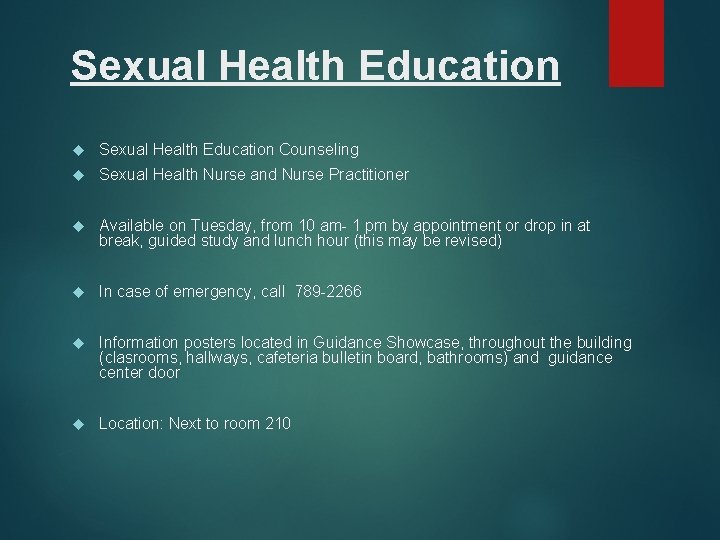 Sexual Health Education

Sexual Health Education Counseling

Sexual Health Nurse and Nurse Practitioner

Available on Tuesday, from 10 am- 1 pm by appointment or drop in at break, guided study and lunch hour (this may be revised)

In case of emergency, call 789-2266

Information posters located in Guidance Showcase, throughout the building (clasrooms, hallways, cafeteria bulletin board, bathrooms) and guidance center door

Location: Next to room 210